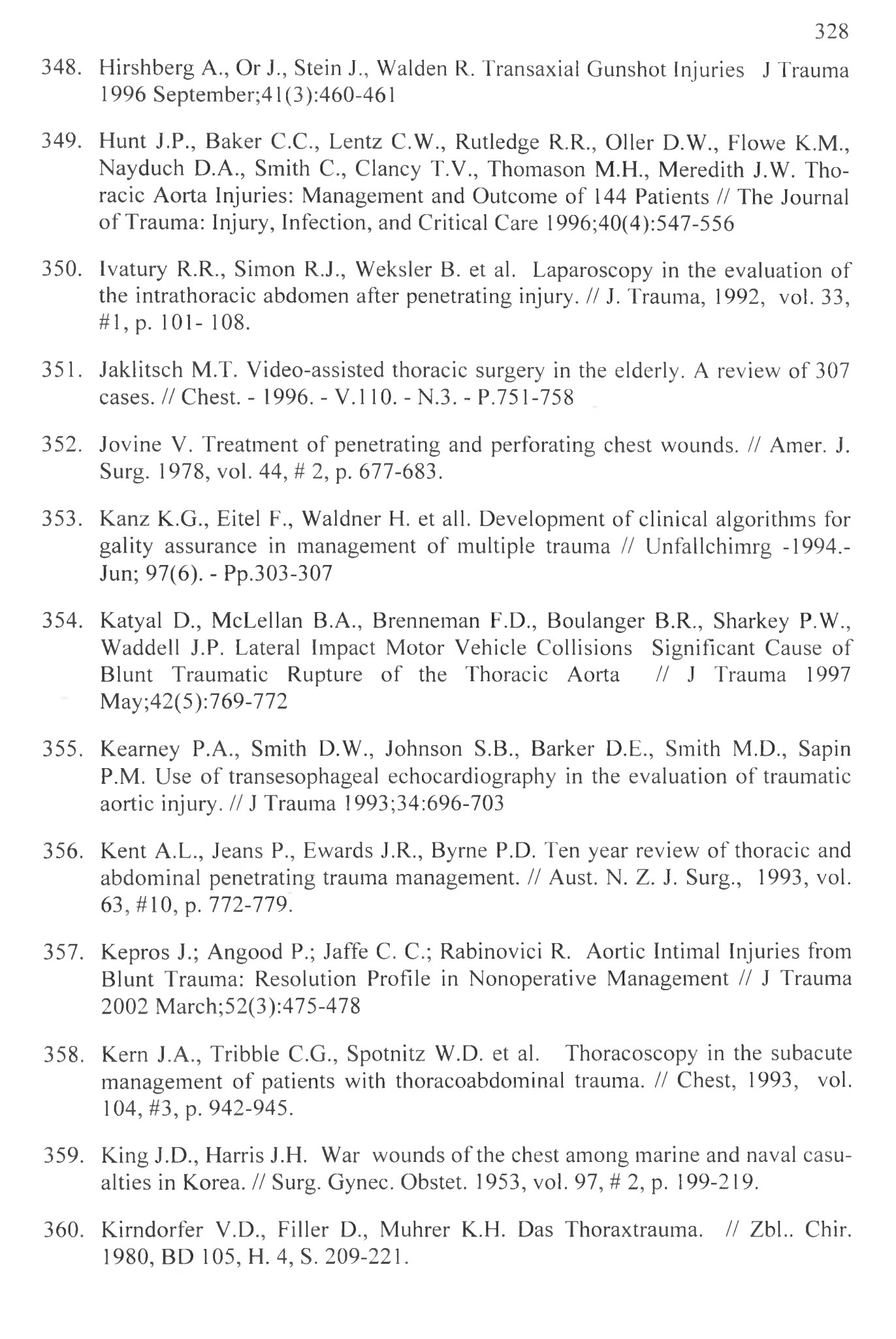 328

348. Hirshberg A., Or J., Stein J., Walden R. Transaxial Gunshot Injuries J Trauma 1996 September;41(3):460-461

349. Hunt J.P., Baker C.C., Lentz C.W., Rutledge R.R., Oller D.W., Flowe K.M., Nayduch D.A., Smith C., Clancy T.V., Thomason M.H., Meredith J.W. Thoracic Aorta Injuries: Management and Outcome of 144 Patients // The Journal of Trauma: Injury, Infection, and Critical Care 1996;40(4):547-556

350. Ivatury R.R., Simon R.J., Weksler B. et al. Laparoscopy in the evaluation of the intrathoracic abdomen after penetrating injury. // J. Trauma, 1992, vol. 33, #1, p. 101- 108.

351. Jaklitsch M.T. Video-assisted thoracic surgery in the elderly. A review of 307 cases. // Chest. - 1996. - V.110. - N.3. - P.751-758

352. Jovine V. Treatment of penetrating and perforating chest wounds. // Amer. J. Surg. 1978, vol. 44, # 2, p. 677-683.

353. Kanz K.G., Eitel F., Waldner H. et all. Development of clinical algorithms for gality assurance in management of multiple trauma // Unfallchimrg -1994.- Jun; 97(6). - Pp.303-307

354. Katyal D., McLellan B.A., Brenneman F.D., Boulanger B.R., Sharkey P.W., Waddell J.P. Lateral Impact Motor Vehicle Collisions Significant Cause of Blunt Traumatic Rupture of the Thoracic Aorta // J Trauma 1997 May;42(5):769-772

355. Kearney P.A., Smith D.W., Johnson S.B., Barker D.E., Smith M.D., Sapin P.M. Use of transesophageal echocardiography in the evaluation of traumatic aortic injury. // J Trauma 1993;34:696-703

356. Kent A.L., Jeans P., Ewards J.R., Byrne P.D. Ten year review of thoracic and abdominal penetrating trauma management. // Aust. N. Z. J. Surg., 1993, vol. 63, #10, p. 772-779.

357. Kepros J.; Angood P.; Jaffe C. C.; Rabinovici R. Aortic Intimal Injuries from Blunt Trauma: Resolution Profile in Nonoperative Management // J Trauma 2002 March;52(3):475-478

358. Kern J.A., Tribble C.G., Spotnitz W.D. et al. Thoracoscopy in the subacute management of patients with thoracoabdominal trauma. // Chest, 1993, vol. 104, #3, p. 942-945.

359. King J.D., Harris J.H. War wounds of the chest among marine and naval casualties in Korea. // Surg. Gynec. Obstet. 1953, vol. 97, # 2, p. 199-219.

360. Kirndorfer V.D., Filler D., Muhrer K.H. Das Thoraxtrauma. // Zbl.. Chir. 1980, BD 105, H. 4, S. 209-221.